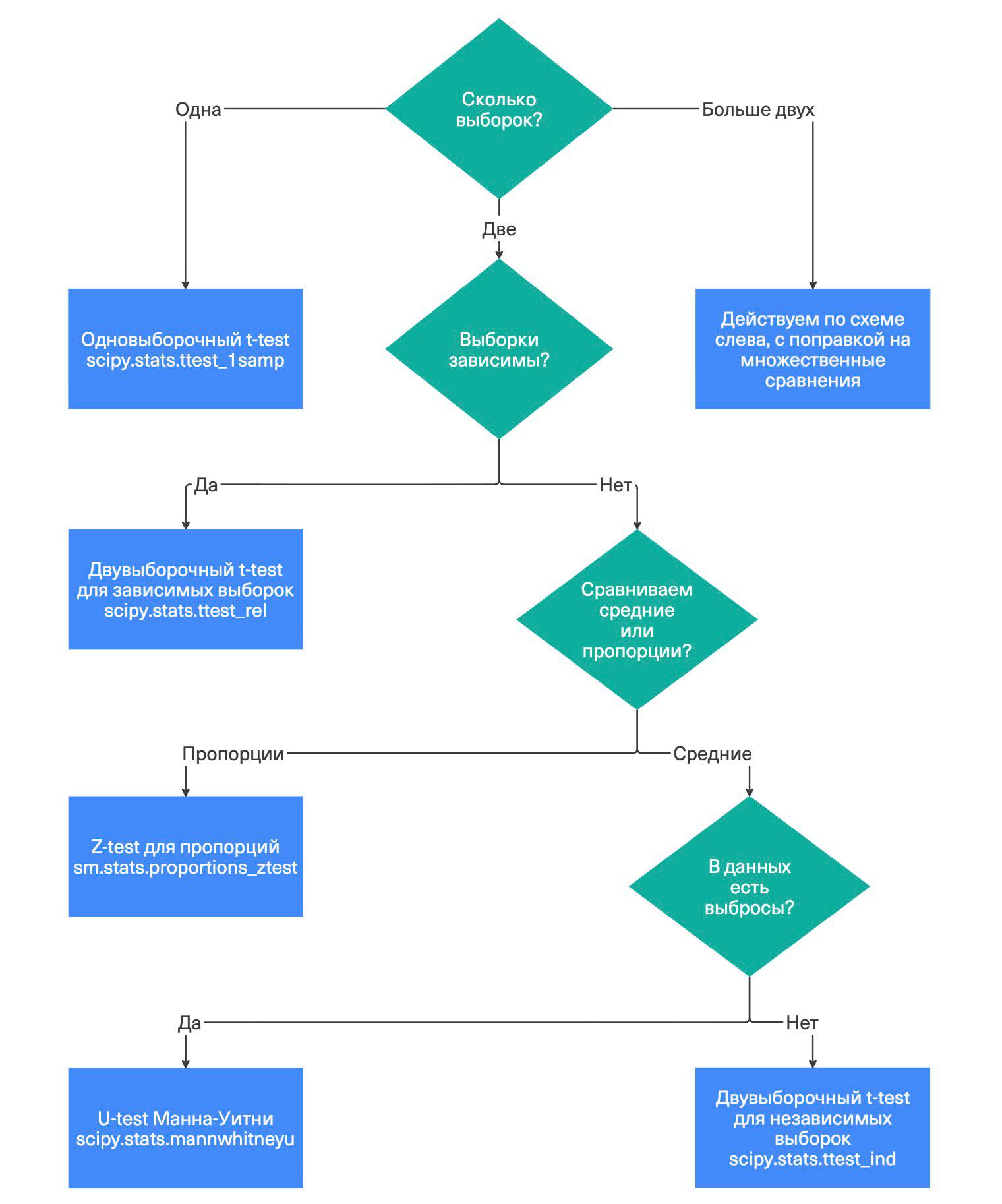 Сколько выборок?

Одна

Больше двух

Две

Одновыборочный t-test
scipy.stats.ttest_1samp

Выборки зависимы?

Действуем по схеме слева, с поправкой на множественные сравнения

Да

Нет

Двувыборочный t-test для зависимых выборок
scipy.stats.ttest_rel

Сравниваем средние или пропорции?

Пропорции

Средние

Z-test для пропорций
sm.stats.proportions_ztest

В данных есть выбросы?

Да

Нет

U-test Манна-Уитни
scipy.stats.mannwhitneyu

Двувыборочный t-test для независимых выборок
scipy.stats.ttest_ind